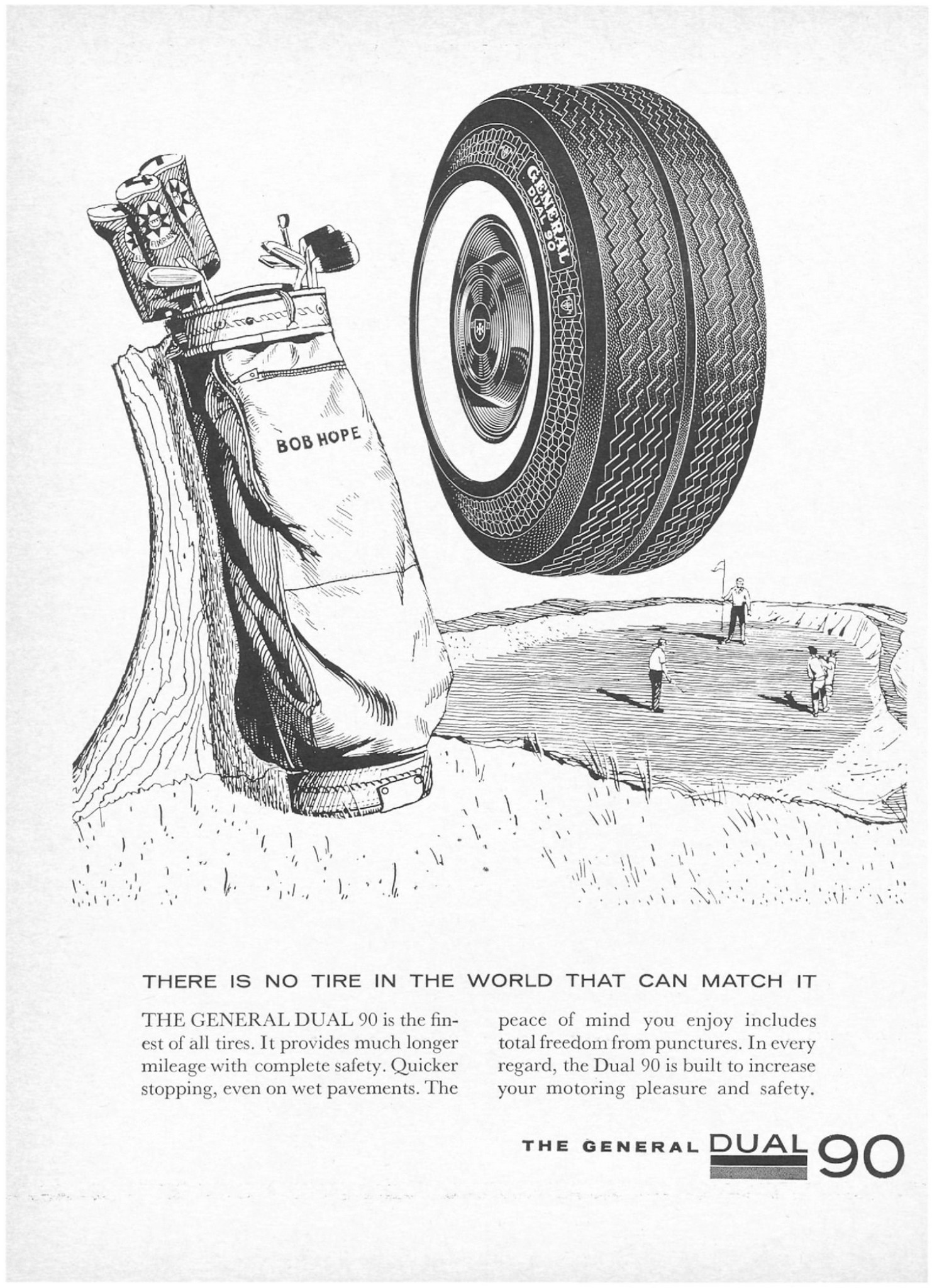 GENERAL
DUAL 90

BOB HOPE

THERE IS NO TIRE IN THE WORLD THAT CAN MATCH IT

THE GENERAL DUAL 90 is the finest of all tires. It provides much longer mileage with complete safety. Quicker stopping, even on wet pavements. The peace of mind you enjoy includes total freedom from punctures. In every regard, the Dual 90 is built to increase your motoring pleasure and safety.

THE GENERAL DUAL 90